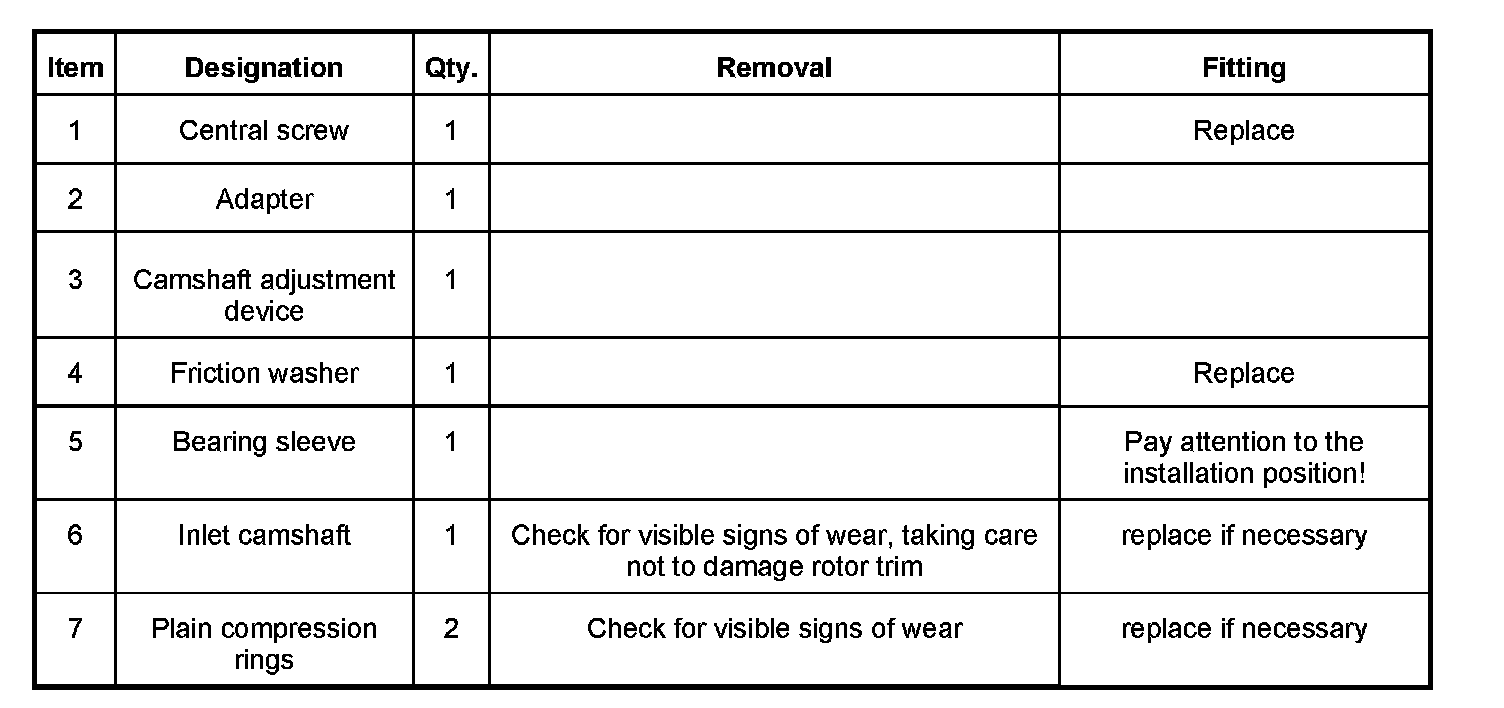 | Item | Designation | Qty. | Removal | Fitting |
|---|---|---|---|---|
| 1 | Central screw | 1 | | Replace |
| 2 | Adapter | 1 | | |
| 3 | Camshaft adjustment device | 1 | | |
| 4 | Friction washer | 1 | | Replace |
| 5 | Bearing sleeve | 1 | | Pay attention to the installation position! |
| 6 | Inlet camshaft | 1 | Check for visible signs of wear, taking care not to damage rotor trim | replace if necessary |
| 7 | Plain compression rings | 2 | Check for visible signs of wear | replace if necessary |